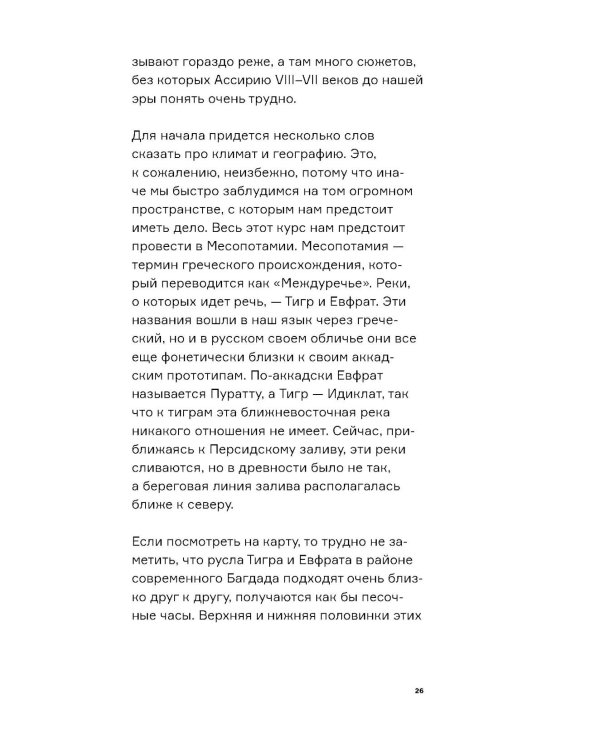 зывают гораздо реже, а там много сюжетов, без которых Ассирию VIII–VII веков до нашей эры понять очень трудно.

Для начала придется несколько слов сказать про климат и географию. Это, к сожалению, неизбежно, потому что иначе мы быстро заблудимся на том огромном пространстве, с которым нам предстоит иметь дело. Весь этот курс нам предстоит провести в Месопотамии. Месопотамия — термин греческого происхождения, который переводится как «Междуречье». Реки, о которых идет речь, — Тигр и Евфрат. Эти названия вошли в наш язык через греческий, но и в русском своем обличье они все еще фонетически близки к своим аккадским прототипам. По-аккадски Евфрат называется Пуратту, а Тигр — Идиклат, так что к тиграм эта ближневосточная река никакого отношения не имеет. Сейчас, приближаясь к Персидскому заливу, эти реки сливаются, но в древности было не так, а береговая линия залива располагалась ближе к северу.

Если посмотреть на карту, то трудно не заметить, что русла Тигра и Евфрата в районе современного Багдада подходят очень близко друг к другу, получаются как бы песочные часы. Верхняя и нижняя половинки этих

26